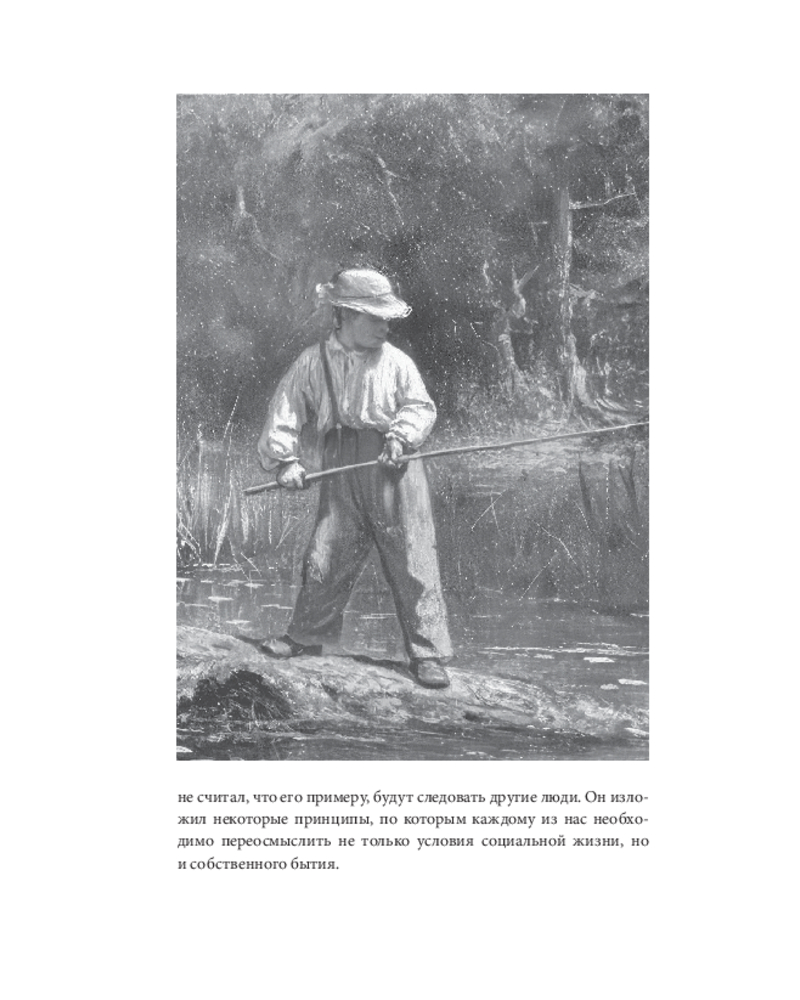 не считал, что его примеру, будут следовать другие люди. Он изложил некоторые принципы, по которым каждому из нас необходимо переосмыслить не только условия социальной жизни, но и собственного бытия.